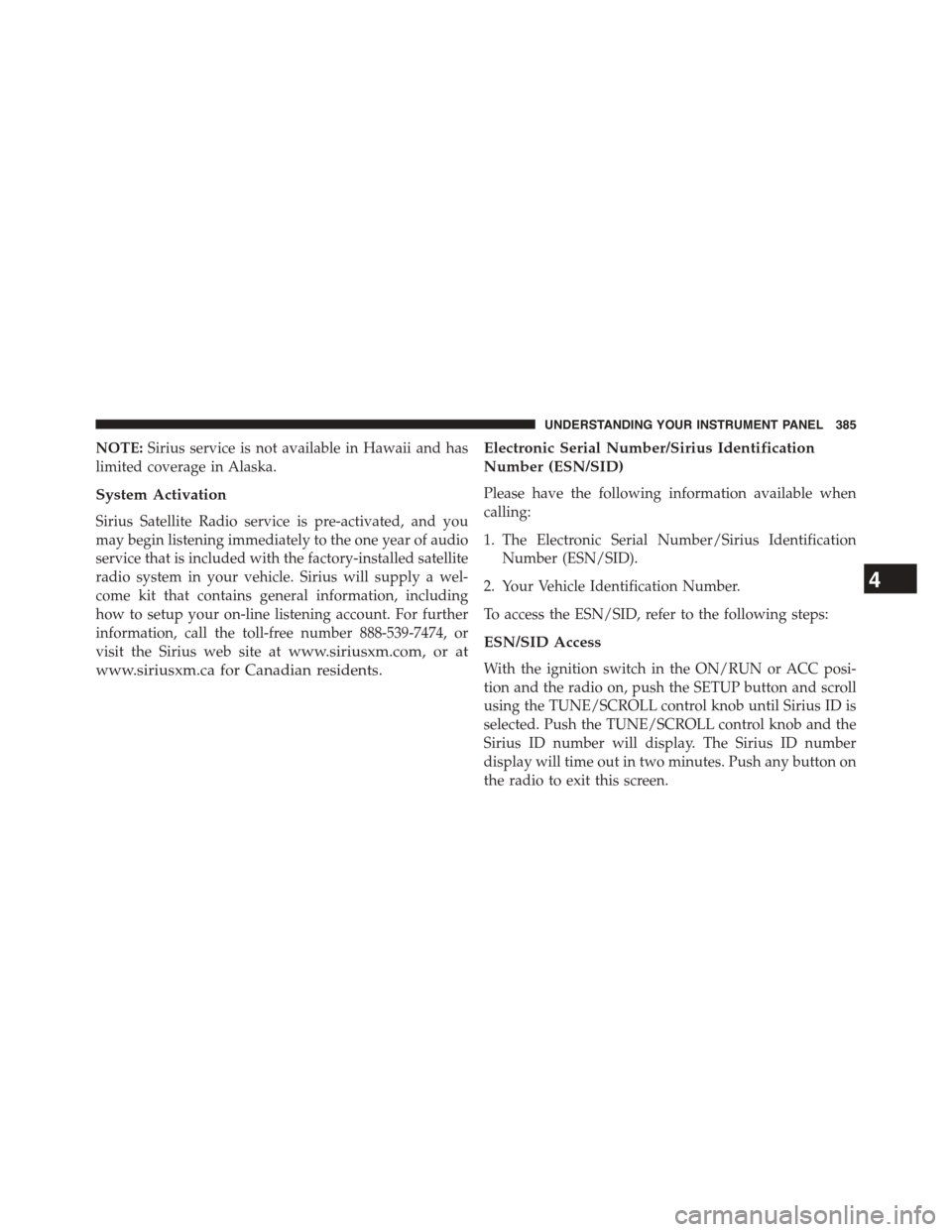 UNDERSTANDING YOUR INSTRUMENT PANEL 385

NOTE: Sirius service is not available in Hawaii and has limited coverage in Alaska.

System Activation

Sirius Satellite Radio service is pre-activated, and you may begin listening immediately to the one year of audio service that is included with the factory-installed satellite radio system in your vehicle. Sirius will supply a welcome kit that contains general information, including how to setup your on-line listening account. For further information, call the toll-free number 888-539-7474, or visit the Sirius web site at www.siriusxm.com, or at www.siriusxm.ca for Canadian residents.

Electronic Serial Number/Sirius Identification Number (ESN/SID)

Please have the following information available when calling:

1. The Electronic Serial Number/Sirius Identification Number (ESN/SID).

2. Your Vehicle Identification Number.

To access the ESN/SID, refer to the following steps:

ESN/SID Access

With the ignition switch in the ON/RUN or ACC position and the radio on, push the SETUP button and scroll using the TUNE/SCROLL control knob until Sirius ID is selected. Push the TUNE/SCROLL control knob and the Sirius ID number will display. The Sirius ID number display will time out in two minutes. Push any button on the radio to exit this screen.

4

carmanualsonline.info